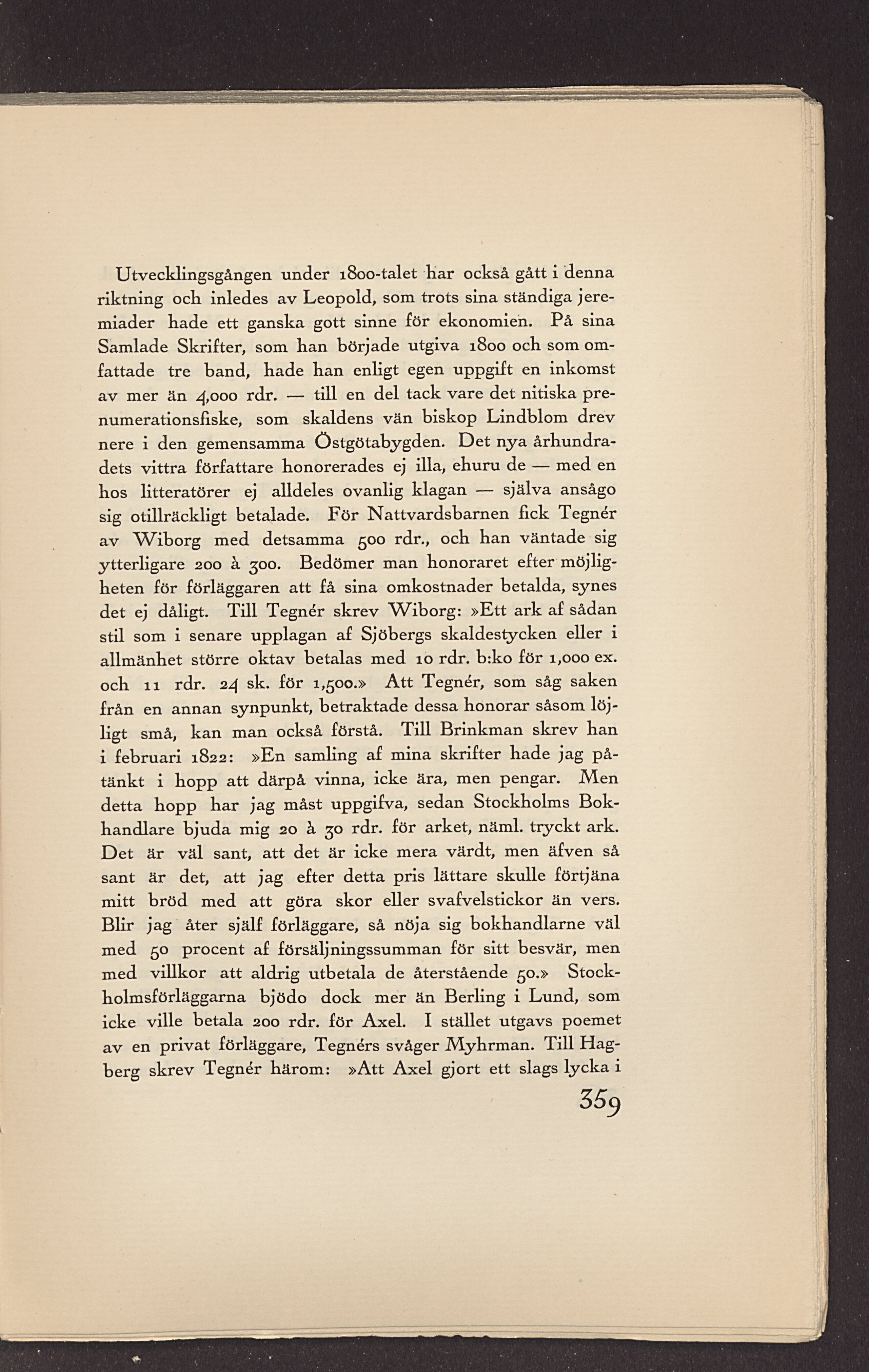 Utvecklingsgången under 1800-talet har också gått i denna riktning och inledes av Leopold, som trots sina ständiga jeremiader hade ett ganska gott sinne för ekonomien. På sina Samlade Skrifter, som han började utgiva 1800 och som omfattade tre band, hade han enligt egen uppgift en inkomst av mer än 4,000 rdr. — till en del tack vare det nitiska prenumerationsfiske, som skaldens vän biskop Lindblom drev nere i den gemensamma Östgötabygden. Det nya århundradets vittra författare honorerades ej illa, ehuru de — med en hos litteratörer ej alldeles ovanlig klagan — själva ansågo sig otillräckligt betalade. För Nattvardsbarnen fick Tegnér av Wiborg med detsamma 500 rdr., och han väntade sig ytterligare 200 à 300. Bedömer man honoraret efter möjligheten för förläggaren att få sina omkostnader betalda, synes det ej dåligt. Till Tegnér skrev Wiborg: »Ett ark af sådan stil som i senare upplagan af Sjöbergs skaldestycken eller i allmänhet större oktav betalas med 10 rdr. b:ko för 1,000 ex. och 11 rdr. 24 sk. för 1,500.» Att Tegnér, som såg saken från en annan synpunkt, betraktade dessa honorar såsom löjligt små, kan man också förstå. Till Brinkman skrev han i februari 1822: »En samling af mina skrifter hade jag påtänkt i hopp att därpå vinna, icke ära, men pengar. Men detta hopp har jag måst uppgifva, sedan Stockholms Bokhandlare bjuda mig 20 à 30 rdr. för arket, näml. tryckt ark. Det är väl sant, att det är icke mera värdt, men äfven så sant är det, att jag efter detta pris lättare skulle förtjäna mitt bröd med att göra skor eller svafvelstickor än vers. Blir jag åter själf förläggare, så nöja sig bokhandlarne väl med 50 procent af försäljningssumman för sitt besvär, men med villkor att aldrig utbetala de återstående 50.» Stockholmsförläggarna bjödo dock mer än Berling i Lund, som icke ville betala 200 rdr. för Axel. I stället utgavs poemet av en privat förläggare, Tegnérs svåger Myhrman. Till Hagberg skrev Tegnér härom: »Att Axel gjort ett slags lycka i

359